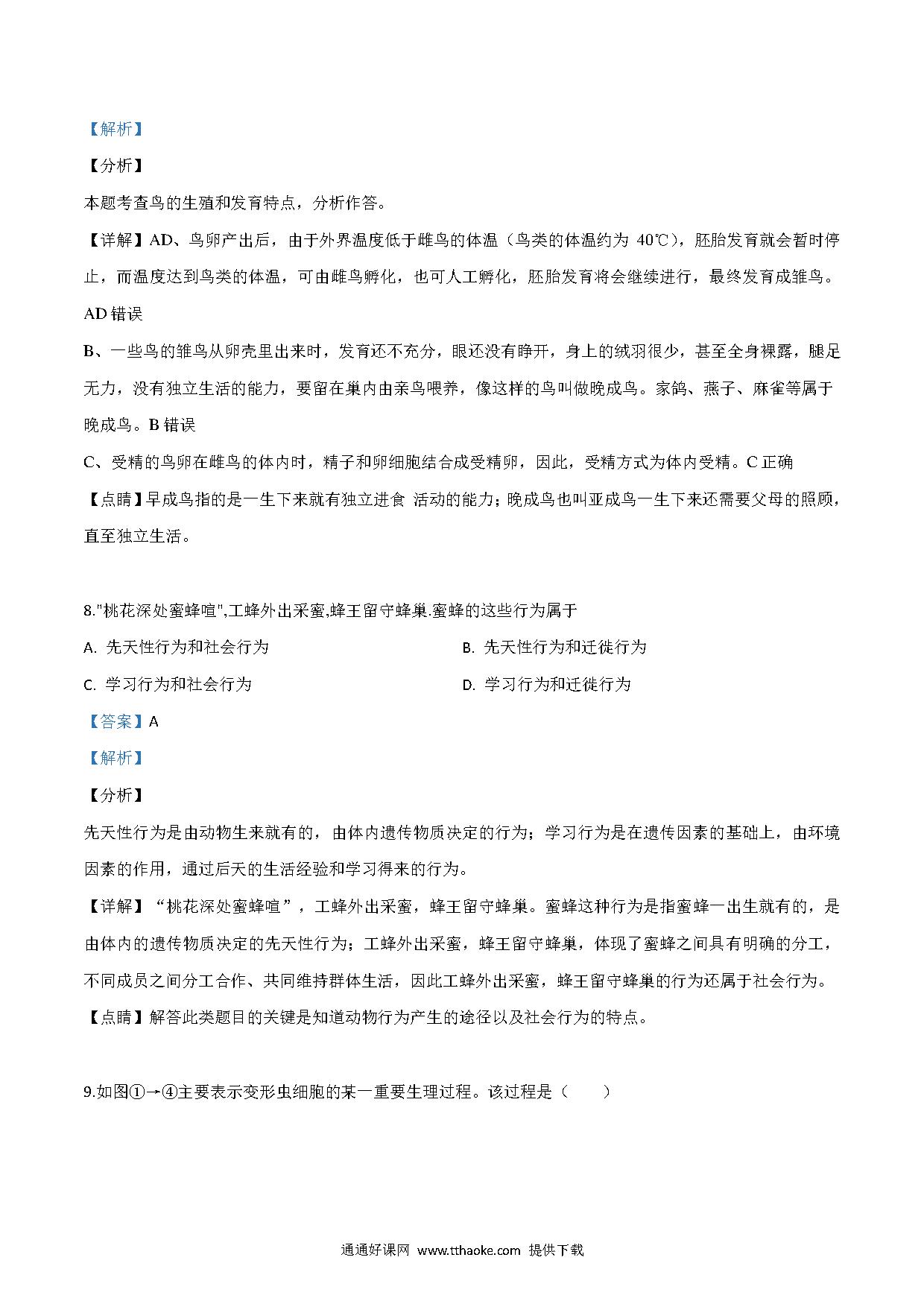 【解析】

【分析】

本题考查鸟的生殖和发育特点，分析作答。

【详解】AD、鸟卵产出后，由于外界温度低于雌鸟的体温（鸟类的体温约为 40℃），胚胎发育就会暂时停止，而温度达到鸟类的体温，可由雌鸟孵化，也可人工孵化，胚胎发育将会继续进行，最终发育成雏鸟。AD 错误

B、一些鸟的雏鸟从卵壳里出来时，发育还不充分，眼还没有睁开，身上的绒羽很少，甚至全身裸露，腿足无力，没有独立生活的能力，要留在巢内由亲鸟喂养，像这样的鸟叫做晚成鸟。家鸽、燕子、麻雀等属于晚成鸟。B 错误

C、受精的鸟卵在雌鸟的体内时，精子和卵细胞结合成受精卵，因此，受精方式为体内受精。C 正确

【点睛】早成鸟指的是一生下来就有独立进食 活动的能力；晚成鸟也叫亚成鸟一生下来还需要父母的照顾，直至独立生活。

8."桃花深处蜜蜂喧",工蜂外出采蜜,蜂王留守蜂巢.蜜蜂的这些行为属于

A. 先天性行为和社会行为

B. 先天性行为和迁徙行为

C. 学习行为和社会行为

D. 学习行为和迁徙行为

【答案】A

【解析】

【分析】

先天性行为是由动物生来就有的，由体内遗传物质决定的行为；学习行为是在遗传因素的基础上，由环境因素的作用，通过后天的生活经验和学习得来的行为。

【详解】“桃花深处蜜蜂喧”，工蜂外出采蜜，蜂王留守蜂巢。蜜蜂这种行为是指蜜蜂一出生就有的，是由体内的遗传物质决定的先天性行为；工蜂外出采蜜，蜂王留守蜂巢，体现了蜜蜂之间具有明确的分工，不同成员之间分工合作、共同维持群体生活，因此工蜂外出采蜜，蜂王留守蜂巢的行为还属于社会行为。

【点睛】解答此类题目的关键是知道动物行为产生的途径以及社会行为的特点。

9.如图①→④主要表示变形虫细胞的某一重要生理过程。该过程是（　　）

通通好课网 www.tthaoke.com 提供下载